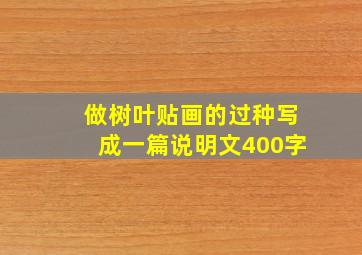 做树叶贴画的过种写成一篇说明文400字